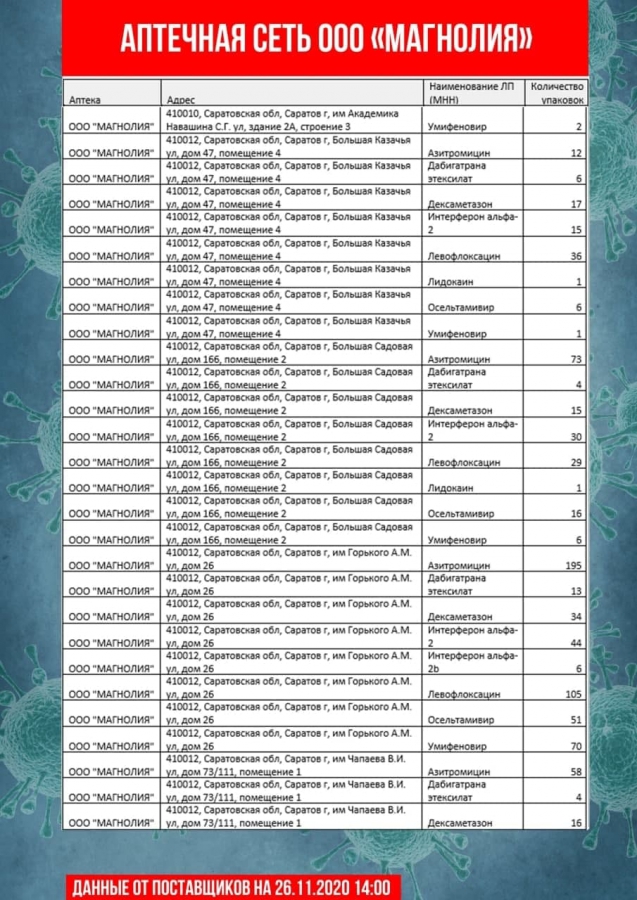 АПТЕЧНАЯ СЕТЬ ООО «МАГНОЛИЯ»

| Аптека | Адрес | Наименование ЛП (МНН) | Количество упаковок |
|---|---|---|---|
| ООО "МАГНОЛИЯ" | 410010, Саратовская обл, Саратов г, им Академика Навашина С.Г. ул, здание 2А, строение 3 | Умифеновир | 2 |
| ООО "МАГНОЛИЯ" | 410012, Саратовская обл, Саратов г, Большая Казачья ул, дом 47, помещение 4 | Азитромицин | 12 |
| ООО "МАГНОЛИЯ" | 410012, Саратовская обл, Саратов г, Большая Казачья ул, дом 47, помещение 4 | Дабигатрана этексилат | 6 |
| ООО "МАГНОЛИЯ" | 410012, Саратовская обл, Саратов г, Большая Казачья ул, дом 47, помещение 4 | Дексаметазон | 17 |
| ООО "МАГНОЛИЯ" | 410012, Саратовская обл, Саратов г, Большая Казачья ул, дом 47, помещение 4 | Интерферон альфа-2 | 15 |
| ООО "МАГНОЛИЯ" | 410012, Саратовская обл, Саратов г, Большая Казачья ул, дом 47, помещение 4 | Левофлоксацин | 36 |
| ООО "МАГНОЛИЯ" | 410012, Саратовская обл, Саратов г, Большая Казачья ул, дом 47, помещение 4 | Лидокаин | 1 |
| ООО "МАГНОЛИЯ" | 410012, Саратовская обл, Саратов г, Большая Казачья ул, дом 47, помещение 4 | Осельтамивир | 6 |
| ООО "МАГНОЛИЯ" | 410012, Саратовская обл, Саратов г, Большая Казачья ул, дом 47, помещение 4 | Умифеновир | 1 |
| ООО "МАГНОЛИЯ" | 410012, Саратовская обл, Саратов г, Большая Садовая ул, дом 166, помещение 2 | Азитромицин | 73 |
| ООО "МАГНОЛИЯ" | 410012, Саратовская обл, Саратов г, Большая Садовая ул, дом 166, помещение 2 | Дабигатрана этексилат | 4 |
| ООО "МАГНОЛИЯ" | 410012, Саратовская обл, Саратов г, Большая Садовая ул, дом 166, помещение 2 | Дексаметазон | 15 |
| ООО "МАГНОЛИЯ" | 410012, Саратовская обл, Саратов г, Большая Садовая ул, дом 166, помещение 2 | Интерферон альфа-2 | 30 |
| ООО "МАГНОЛИЯ" | 410012, Саратовская обл, Саратов г, Большая Садовая ул, дом 166, помещение 2 | Левофлоксацин | 29 |
| ООО "МАГНОЛИЯ" | 410012, Саратовская обл, Саратов г, Большая Садовая ул, дом 166, помещение 2 | Лидокаин | 1 |
| ООО "МАГНОЛИЯ" | 410012, Саратовская обл, Саратов г, Большая Садовая ул, дом 166, помещение 2 | Осельтамивир | 16 |
| ООО "МАГНОЛИЯ" | 410012, Саратовская обл, Саратов г, Большая Садовая ул, дом 166, помещение 2 | Умифеновир | 6 |
| ООО "МАГНОЛИЯ" | 410012, Саратовская обл, Саратов г, им Горького А.М. ул, дом 26 | Азитромицин | 195 |
| ООО "МАГНОЛИЯ" | 410012, Саратовская обл, Саратов г, им Горького А.М. ул, дом 26 | Дабигатрана этексилат | 13 |
| ООО "МАГНОЛИЯ" | 410012, Саратовская обл, Саратов г, им Горького А.М. ул, дом 26 | Дексаметазон | 34 |
| ООО "МАГНОЛИЯ" | 410012, Саратовская обл, Саратов г, им Горького А.М. ул, дом 26 | Интерферон альфа-2 | 44 |
| ООО "МАГНОЛИЯ" | 410012, Саратовская обл, Саратов г, им Горького А.М. ул, дом 26 | Интерферон альфа-2b | 6 |
| ООО "МАГНОЛИЯ" | 410012, Саратовская обл, Саратов г, им Горького А.М. ул, дом 26 | Левофлоксацин | 105 |
| ООО "МАГНОЛИЯ" | 410012, Саратовская обл, Саратов г, им Горького А.М. ул, дом 26 | Осельтамивир | 51 |
| ООО "МАГНОЛИЯ" | 410012, Саратовская обл, Саратов г, им Горького А.М. ул, дом 26 | Умифеновир | 70 |
| ООО "МАГНОЛИЯ" | 410012, Саратовская обл, Саратов г, им Чапаева В.И. ул, дом 73/111, помещение 1 | Азитромицин | 58 |
| ООО "МАГНОЛИЯ" | 410012, Саратовская обл, Саратов г, им Чапаева В.И. ул, дом 73/111, помещение 1 | Дабигатрана этексилат | 4 |
| ООО "МАГНОЛИЯ" | 410012, Саратовская обл, Саратов г, им Чапаева В.И. ул, дом 73/111, помещение 1 | Дексаметазон | 16 |

ДАННЫЕ ОТ ПОСТАВЩИКОВ НА 26.11.2020 14:00